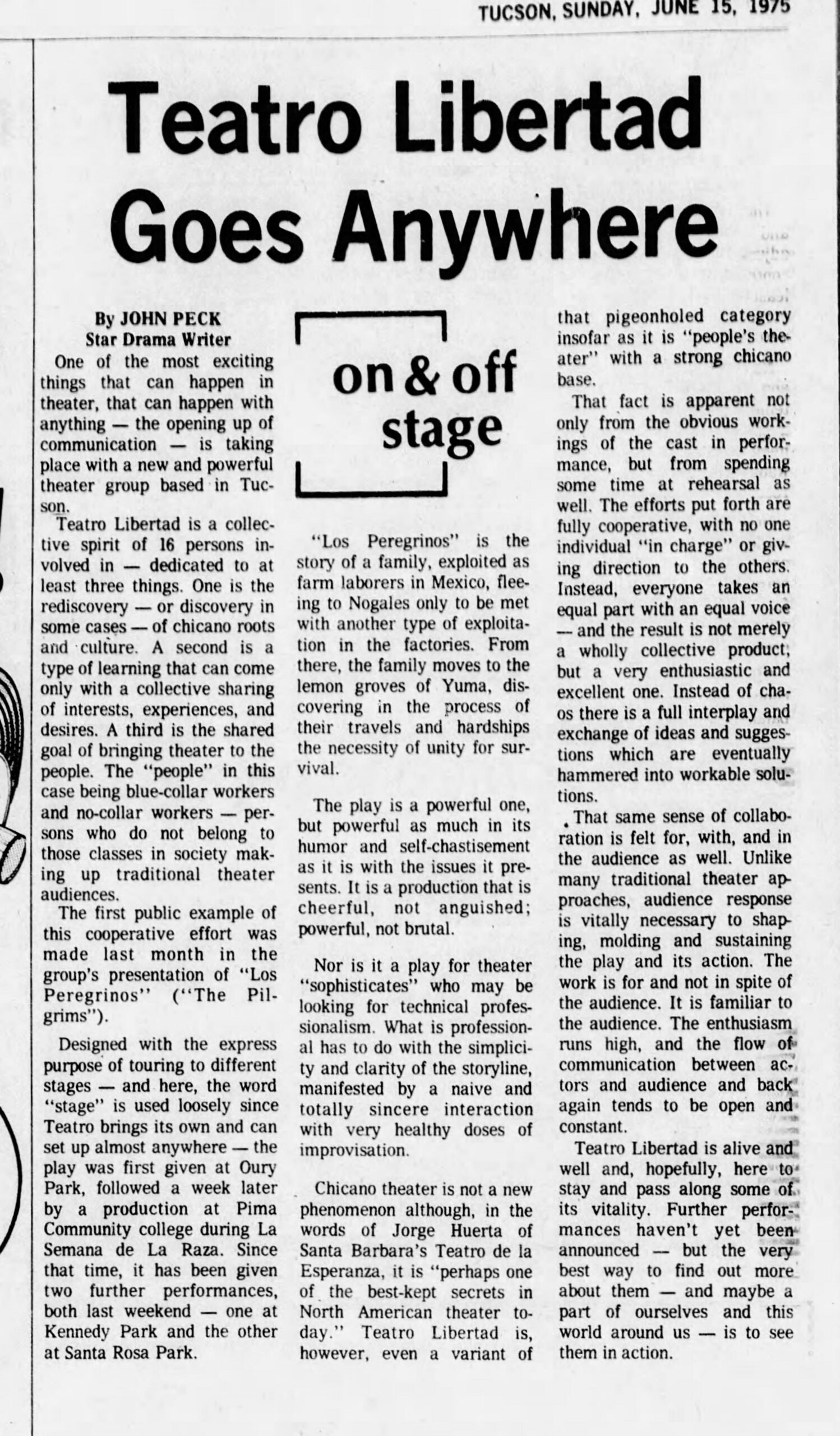 TUCSON, SUNDAY, JUNE 15, 1975

Teatro Libertad Goes Anywhere

By JOHN PECK
Star Drama Writer

One of the most exciting things that can happen in theater, that can happen with anything — the opening up of communication — is taking place with a new and powerful theater group based in Tucson.

Teatro Libertad is a collective spirit of 16 persons involved in — dedicated to at least three things. One is the rediscovery — or discovery in some cases — of chicano roots and culture. A second is a type of learning that can come only with a collective sharing of interests, experiences, and desires. A third is the shared goal of bringing theater to the people. The "people" in this case being blue-collar workers and no-collar workers — persons who do not belong to those classes in society making up traditional theater audiences.

The first public example of this cooperative effort was made last month in the group's presentation of "Los Peregrinos" ("The Pilgrims").

Designed with the express purpose of touring to different stages — and here, the word "stage" is used loosely since Teatro brings its own and can set up almost anywhere — the play was first given at Oury Park, followed a week later by a production at Pima Community college during La Semana de La Raza. Since that time, it has been given two further performances, both last weekend — one at Kennedy Park and the other at Santa Rosa Park.

on & off stage

"Los Peregrinos" is the story of a family, exploited as farm laborers in Mexico, fleeing to Nogales only to be met with another type of exploitation in the factories. From there, the family moves to the lemon groves of Yuma, discovering in the process of their travels and hardships the necessity of unity for survival.

The play is a powerful one, but powerful as much in its humor and self-chastisement as it is with the issues it presents. It is a production that is cheerful, not anguished; powerful, not brutal.

Nor is it a play for theater "sophisticates" who may be looking for technical professionalism. What is professional has to do with the simplicity and clarity of the storyline, manifested by a naive and totally sincere interaction with very healthy doses of improvisation.

Chicano theater is not a new phenomenon although, in the words of Jorge Huerta of Santa Barbara's Teatro de la Esperanza, it is "perhaps one of the best-kept secrets in North American theater today." Teatro Libertad is, however, even a variant of that pigeonholed category insofar as it is "people's theater" with a strong chicano base.

That fact is apparent not only from the obvious workings of the cast in performance, but from spending some time at rehearsal as well. The efforts put forth are fully cooperative, with no one individual "in charge" or giving direction to the others. Instead, everyone takes an equal part with an equal voice — and the result is not merely a wholly collective product, but a very enthusiastic and excellent one. Instead of chaos there is a full interplay and exchange of ideas and suggestions which are eventually hammered into workable solutions.

That same sense of collaboration is felt for, with, and in the audience as well. Unlike many traditional theater approaches, audience response is vitally necessary to shaping, molding and sustaining the play and its action. The work is for and not in spite of the audience. It is familiar to the audience. The enthusiasm runs high, and the flow of communication between actors and audience and back again tends to be open and constant.

Teatro Libertad is alive and well and, hopefully, here to stay and pass along some of its vitality. Further performances haven't yet been announced — but the very best way to find out more about them — and maybe a part of ourselves and this world around us — is to see them in action.